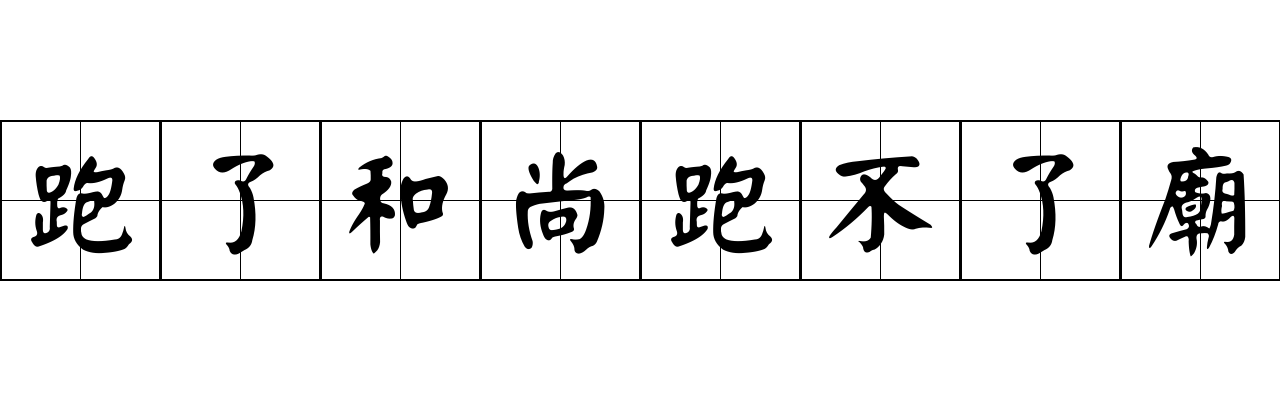 跑了和尚跑不了廟